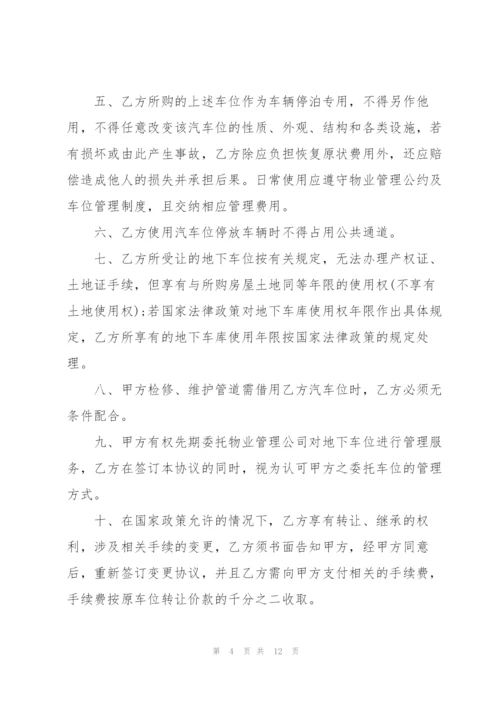 五、乙方所购的上述车位作为车辆停泊专用，不得另作他用，不得任意改变该汽车位的性质、外观、结构和各类设施，若有损坏或由此产生事故，乙方除应负担恢复原状费用外，还应赔偿造成他人的损失并承担后果。日常使用应遵守物业管理公约及车位管理制度，且交纳相应管理费用。

六、乙方使用汽车位停放车辆时不得占用公共通道。

七、乙方所受让的地下车位按有关规定，无法办理产权证、土地证手续，但享有与所购房屋土地同等年限的使用权(不享有土地使用权);若国家法律政策对地下车库使用权年限作出具体规定，乙方所享有的地下车库使用年限按国家法律政策的规定处理。

八、甲方检修、维护管道需借用乙方汽车位时，乙方必须无条件配合。

九、甲方有权先期委托物业管理公司对地下车位进行管理服务，乙方在签订本协议的同时，视为认可甲方之委托车位的管理方式。

十、在国家政策允许的情况下，乙方享有转让、继承的权利，涉及相关手续的变更，乙方须书面告知甲方，经甲方同意后，重新签订变更协议，并且乙方需向甲方支付相关的手续费，手续费按原车位转让价款的千分之二收取。

第 4 页 共 12 页